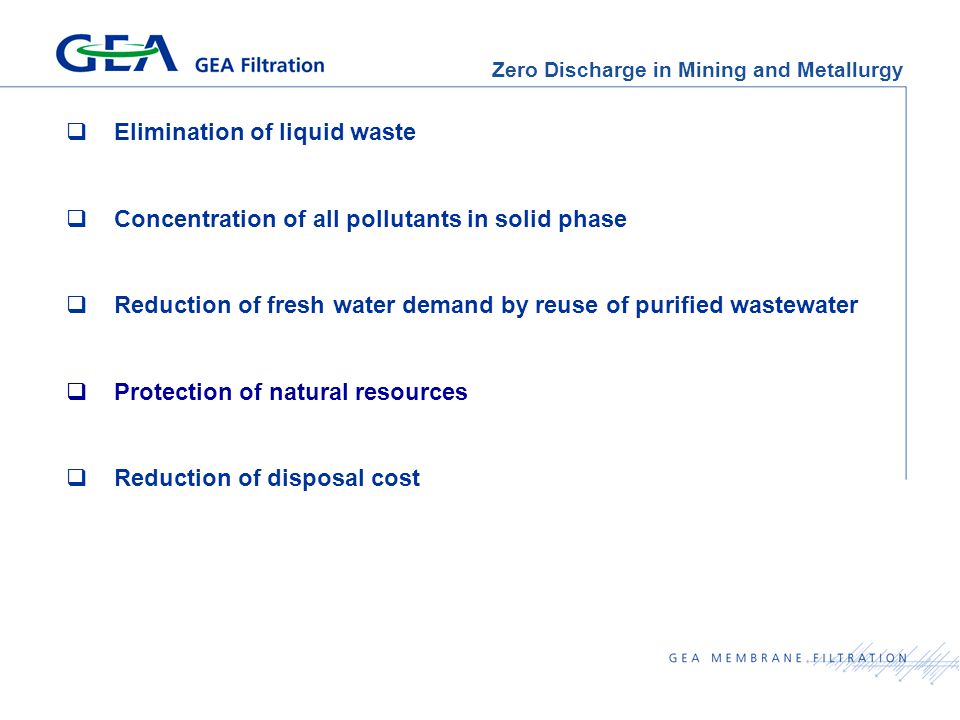 GEA GEA Filtration

Zero Discharge in Mining and Metallurgy

❑ Elimination of liquid waste

❑ Concentration of all pollutants in solid phase

❑ Reduction of fresh water demand by reuse of purified wastewater

❑ Protection of natural resources

❑ Reduction of disposal cost

GEA MEMBRANE FILTRATION